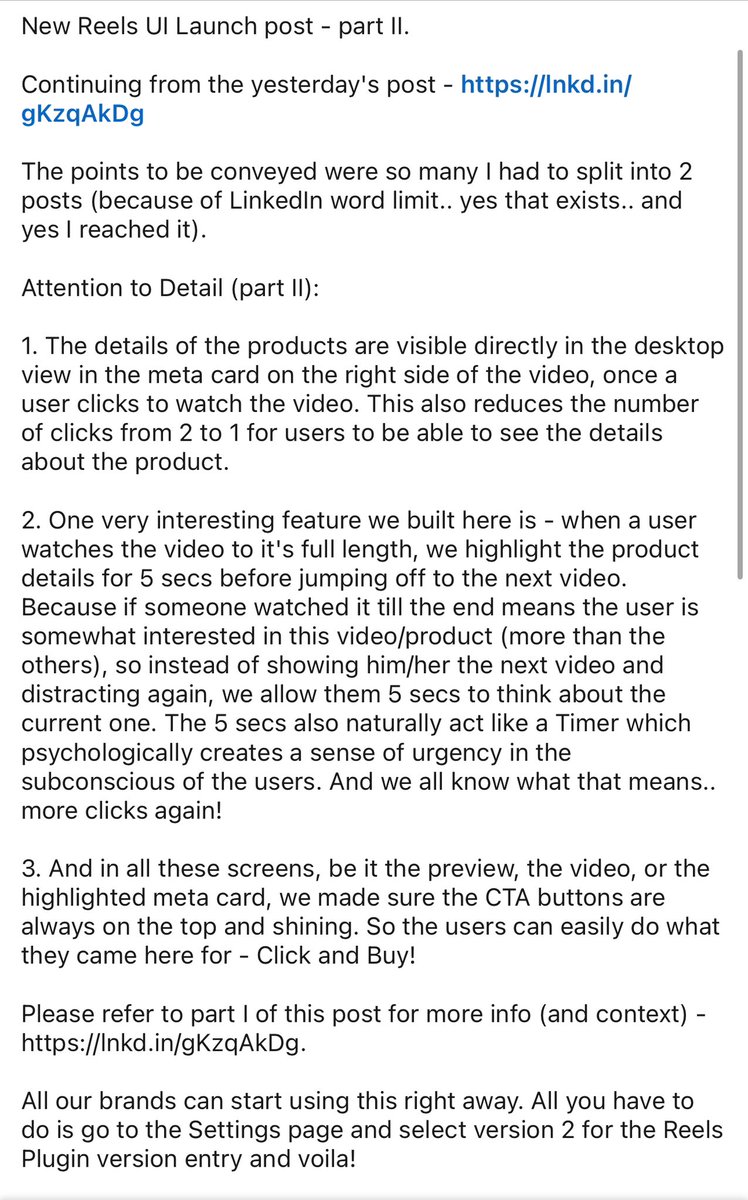 New Reels UI Launch post - part II.

Continuing from the yesterday's post - https://lnkd.in/gKzqAkDg

The points to be conveyed were so many I had to split into 2 posts (because of LinkedIn word limit.. yes that exists.. and yes I reached it).

Attention to Detail (part II):

1. The details of the products are visible directly in the desktop view in the meta card on the right side of the video, once a user clicks to watch the video. This also reduces the number of clicks from 2 to 1 for users to be able to see the details about the product.

2. One very interesting feature we built here is - when a user watches the video to it's full length, we highlight the product details for 5 secs before jumping off to the next video. Because if someone watched it till the end means the user is somewhat interested in this video/product (more than the others), so instead of showing him/her the next video and distracting again, we allow them 5 secs to think about the current one. The 5 secs also naturally act like a Timer which psychologically creates a sense of urgency in the subconscious of the users. And we all know what that means.. more clicks again!

3. And in all these screens, be it the preview, the video, or the highlighted meta card, we made sure the CTA buttons are always on the top and shining. So the users can easily do what they came here for - Click and Buy!

Please refer to part I of this post for more info (and context) - https://lnkd.in/gKzqAkDg.

All our brands can start using this right away. All you have to do is go to the Settings page and select version 2 for the Reels Plugin version entry and voila!